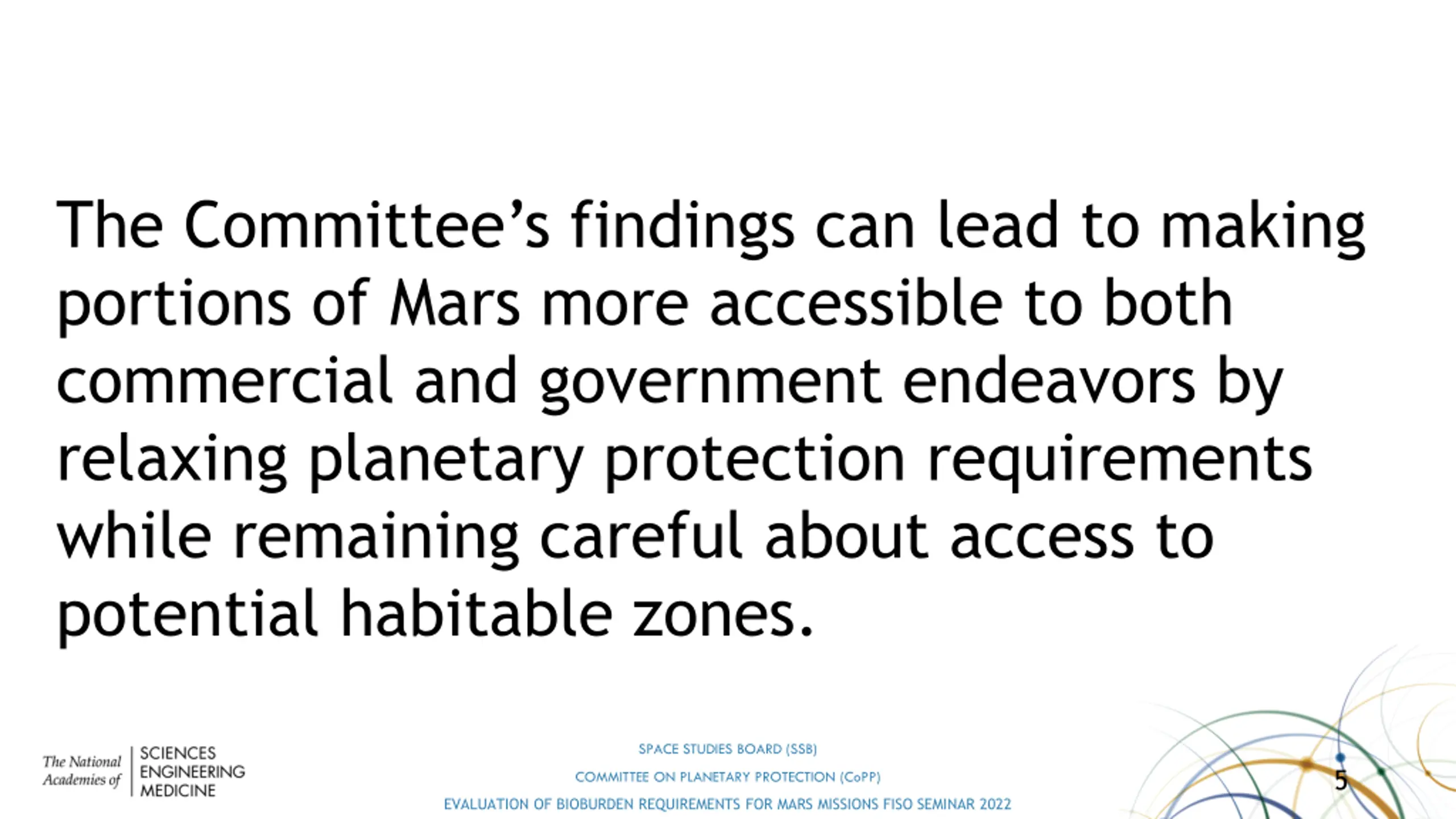 The Committee's findings can lead to making portions of Mars more accessible to both commercial and government endeavors by relaxing planetary protection requirements while remaining careful about access to potential habitable zones.

The National Academies of
SCIENCES
ENGINEERING
MEDICINE

SPACE STUDIES BOARD (SSB)
COMMITTEE ON PLANETARY PROTECTION (CoPP)
EVALUATION OF BIOBURDEN REQUIREMENTS FOR MARS MISSIONS FISO SEMINAR 2022

5